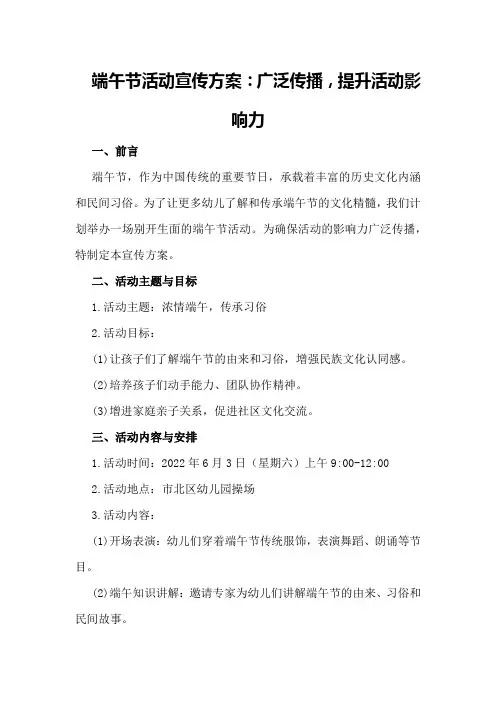 端午节活动宣传方案：广泛传播，提升活动影响力

一、前言

端午节，作为中国传统的重要节日，承载着丰富的历史文化内涵和民间习俗。为了让更多幼儿了解和传承端午节的文化精髓，我们计划举办一场别开生面的端午节活动。为确保活动的影响力广泛传播，特制定本宣传方案。

二、活动主题与目标

1.活动主题：浓情端午，传承习俗

2.活动目标：

(1)让孩子们了解端午节的由来和习俗，增强民族文化认同感。

(2)培养孩子们动手能力、团队协作精神。

(3)增进家庭亲子关系，促进社区文化交流。

三、活动内容与安排

1.活动时间：2022年6月3日（星期六）上午9:00-12:00

2.活动地点：市北区幼儿园操场

3.活动内容：

(1)开场表演：幼儿们穿着端午节传统服饰，表演舞蹈、朗诵等节目。

(2)端午知识讲解：邀请专家为幼儿们讲解端午节的由来、习俗和民间故事。